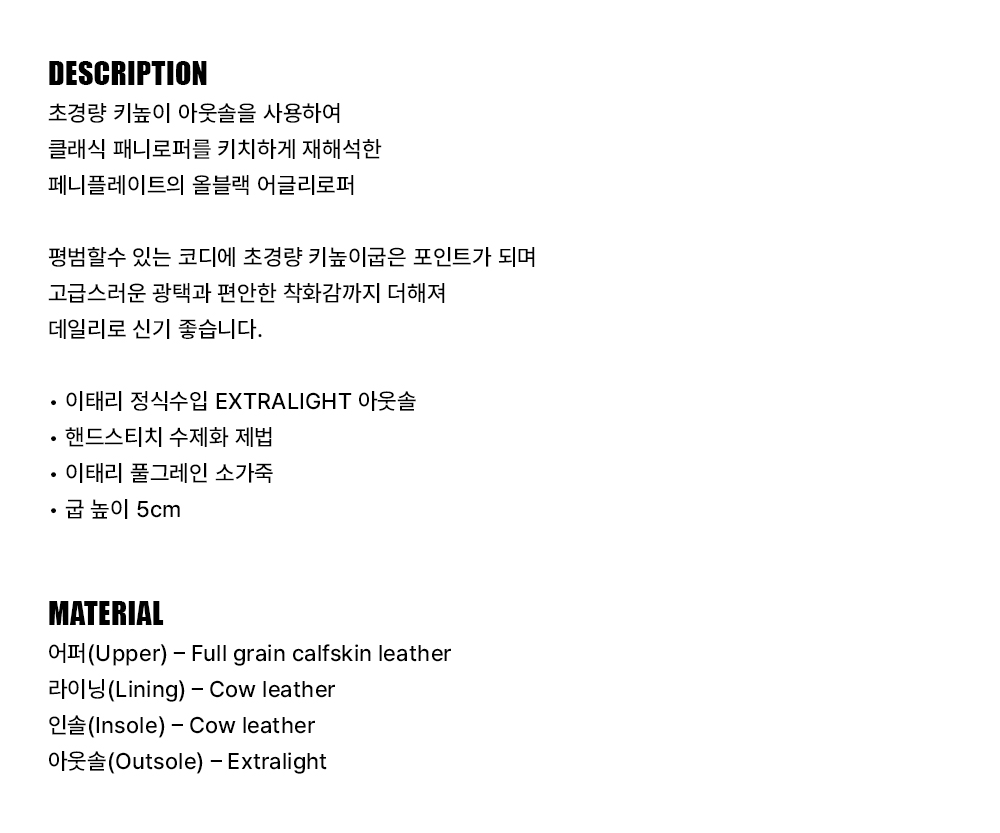 DESCRIPTION
초경량 키높이 아웃솔을 사용하여
클래식 패니로퍼를 키치하게 재해석한
페니플레이트의 올블랙 어글리로퍼

평범할수 있는 코디에 초경량 키높이굽은 포인트가 되며
고급스러운 광택과 편안한 착화감까지 더해져
데일리로 신기 좋습니다.

• 이태리 정식수입 EXTRALIGHT 아웃솔
• 핸드스티치 수제화 제법
• 이태리 풀그레인 소가죽
• 굽 높이 5cm

MATERIAL
어퍼(Upper) – Full grain calfskin leather
라이닝(Lining) – Cow leather
인솔(Insole) – Cow leather
아웃솔(Outsole) – Extralight